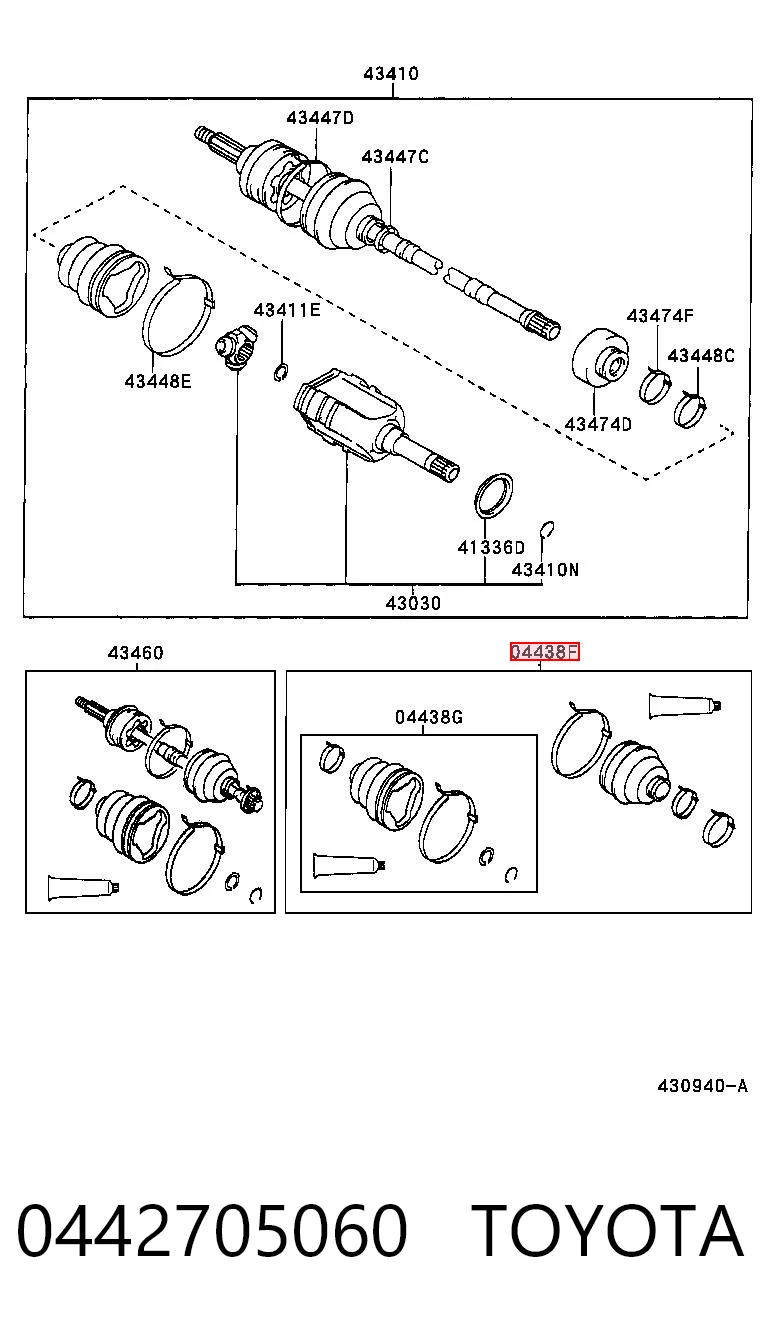 43410
43447D
43447C
43411E
43474F
43448C
43448E
43474D
41336D
43410N
43030
43460
04438F
04438G
430940-A
0442705060 TOYOTA